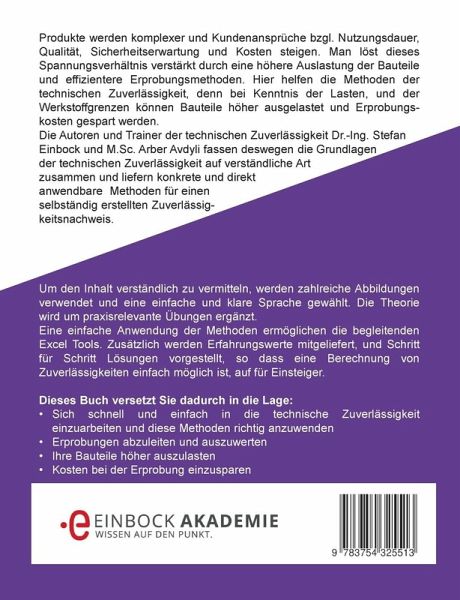 Produkte werden komplexer und Kundenansprüche bzgl. Nutzungsdauer, Qualität, Sicherheitserwartung und Kosten steigen. Man löst dieses Spannungsverhältnis verstärkt durch eine höhere Auslastung der Bauteile und effizientere Erprobungsmethoden. Hier helfen die Methoden der technischen Zuverlässigkeit, denn bei Kenntnis der Lasten, und der Werkstoffgrenzen können Bauteile höher ausgelastet und Erprobungskosten gespart werden.
Die Autoren und Trainer der technischen Zuverlässigkeit Dr.-Ing. Stefan Einbock und M.Sc. Arber Avdyli fassen deswegen die Grundlagen der technischen Zuverlässigkeit auf verständliche Art zusammen und liefern konkrete und direkt anwendbare Methoden für einen selbständig erstellten Zuverlässigkeitsnachweis.

Um den Inhalt verständlich zu vermitteln, werden zahlreiche Abbildungen verwendet und eine einfache und klare Sprache gewählt. Die Theorie wird um praxisrelevante Übungen ergänzt.
Eine einfache Anwendung der Methoden ermöglichen die begleitenden Excel Tools. Zusätzlich werden Erfahrungswerte mitgeliefert, und Schritt für Schritt Lösungen vorgestellt, so dass eine Berechnung von Zuverlässigkeiten einfach möglich ist, auf für Einsteiger.

Dieses Buch versetzt Sie dadurch in die Lage:
• Sich schnell und einfach in die technische Zuverlässigkeit einzuarbeiten und diese Methoden richtig anzuwenden
• Erprobungen abzuleiten und auszuwerten
• Ihre Bauteile höher auszulasten
• Kosten bei der Erprobung einzusparen

EINBOCK AKADEMIE
WISSEN AUF DEN PUNKT.

9 783754 325513